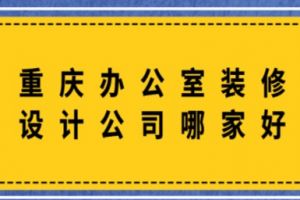 重庆办公室装修
设计公司哪家好